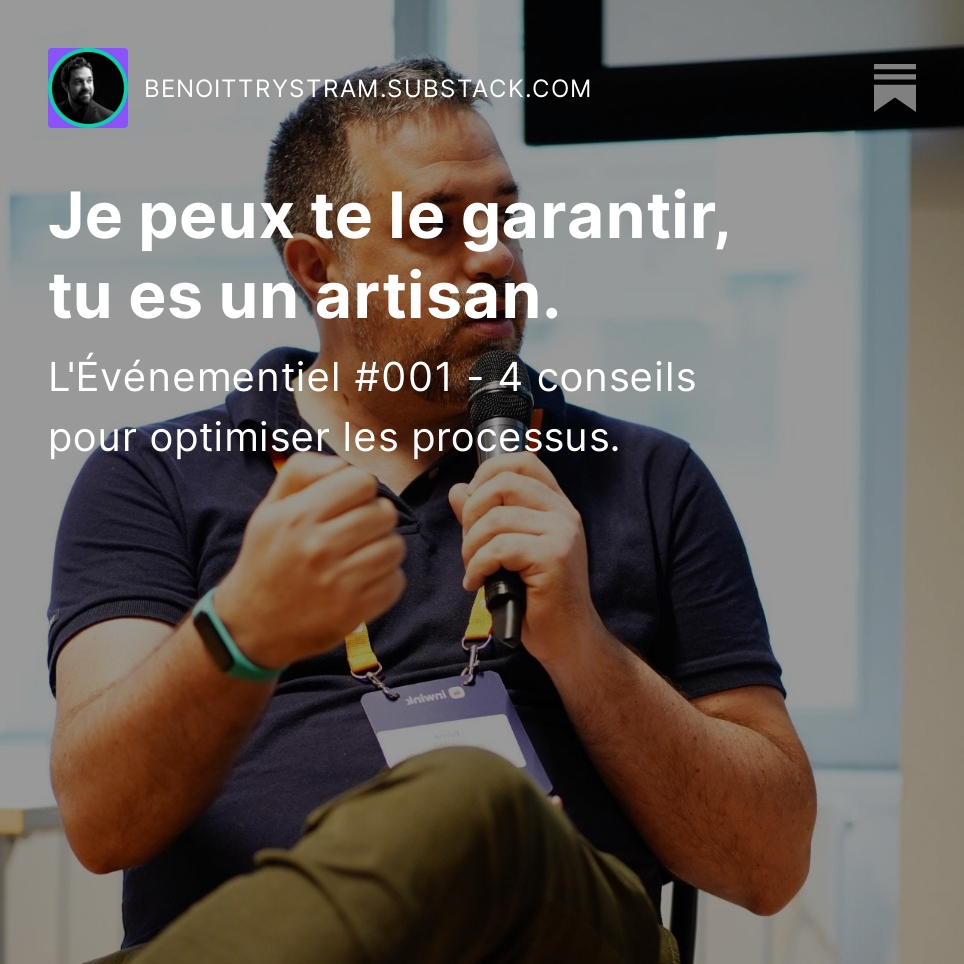 BENOITTRYSTRAM.SUBSTACK.COM

Je peux te le garantir, tu es un artisan.

L'Événementiel #001 - 4 conseils pour optimiser les processus.

inwink